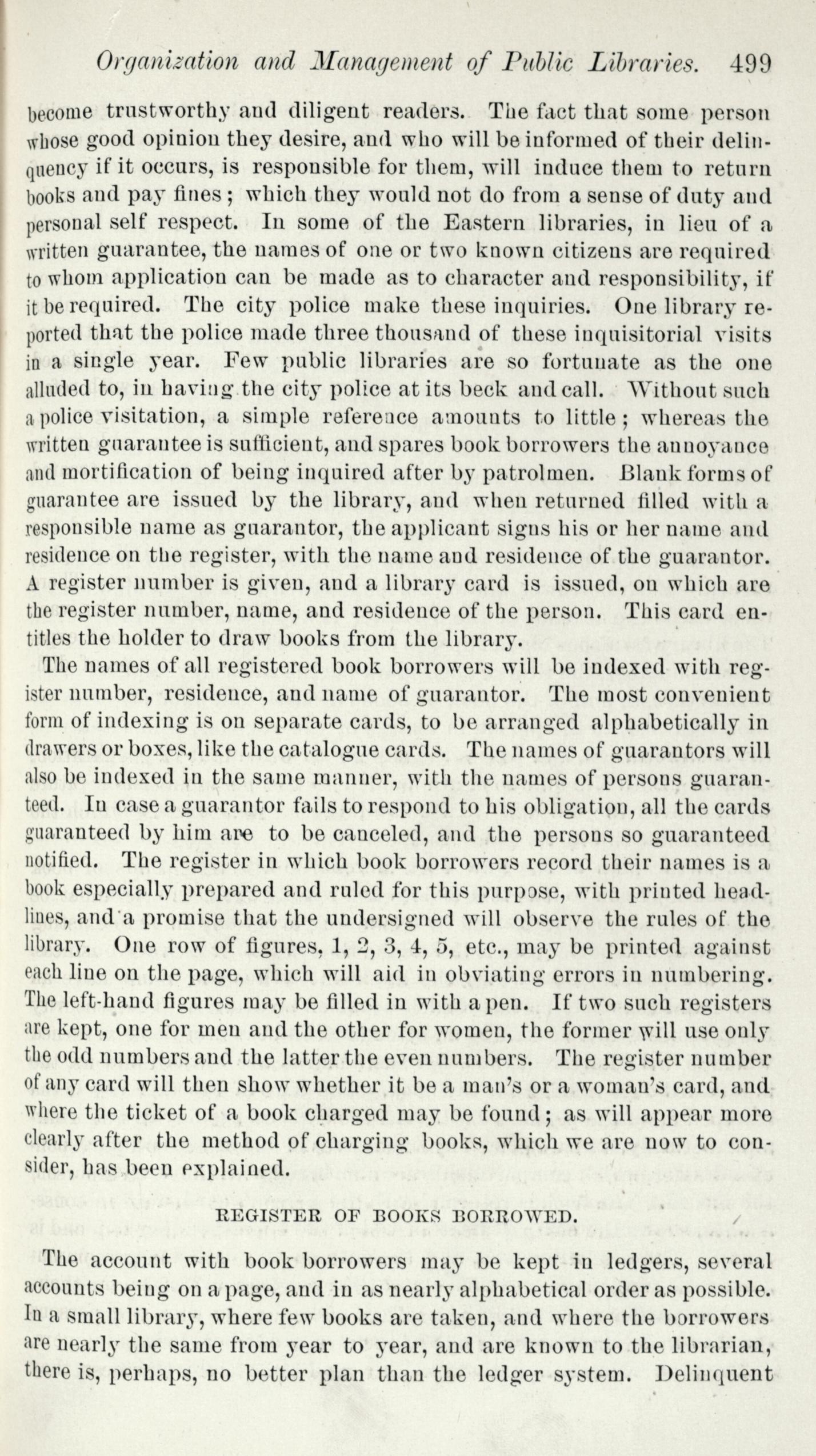 Organization and Management of Public Libraries. 499

become trustworthy and diligent readers. The fact that some person whose good opinion they desire, and who will be informed of their delinquency if it occurs, is responsible for them, will induce them to return books and pay fines; which they would not do from a sense of duty and personal self respect. In some of the Eastern libraries, in lieu of a written guarantee, the names of one or two known citizens are required to whom application can be made as to character and responsibility, if it be required. The city police make these inquiries. One library reported that the police made three thousand of these inquisitorial visits in a single year. Few public libraries are so fortunate as the one alluded to, in having the city police at its beck and call. Without such a police visitation, a simple reference amounts to little; whereas the written guarantee is sufficient, and spares book borrowers the annoyance and mortification of being inquired after by patrolmen. Blank forms of guarantee are issued by the library, and when returned filled with a responsible name as guarantor, the applicant signs his or her name and residence on the register, with the name and residence of the guarantor. A register number is given, and a library card is issued, on which are the register number, name, and residence of the person. This card entitles the holder to draw books from the library.

The names of all registered book borrowers will be indexed with register number, residence, and name of guarantor. The most convenient form of indexing is on separate cards, to be arranged alphabetically in drawers or boxes, like the catalogue cards. The names of guarantors will also be indexed in the same manner, with the names of persons guaranteed. In case a guarantor fails to respond to his obligation, all the cards guaranteed by him are to be canceled, and the persons so guaranteed notified. The register in which book borrowers record their names is a book especially prepared and ruled for this purpose, with printed headlines, and a promise that the undersigned will observe the rules of the library. One row of figures, 1, 2, 3, 4, 5, etc., may be printed against each line on the page, which will aid in obviating errors in numbering. The left-hand figures may be filled in with a pen. If two such registers are kept, one for men and the other for women, the former will use only the odd numbers and the latter the even numbers. The register number of any card will then show whether it be a man's or a woman's card, and where the ticket of a book charged may be found; as will appear more clearly after the method of charging books, which we are now to consider, has been explained.

REGISTER OF BOOKS BORROWED.

The account with book borrowers may be kept in ledgers, several accounts being on a page, and in as nearly alphabetical order as possible. In a small library, where few books are taken, and where the borrowers are nearly the same from year to year, and are known to the librarian, there is, perhaps, no better plan than the ledger system. Delinquent